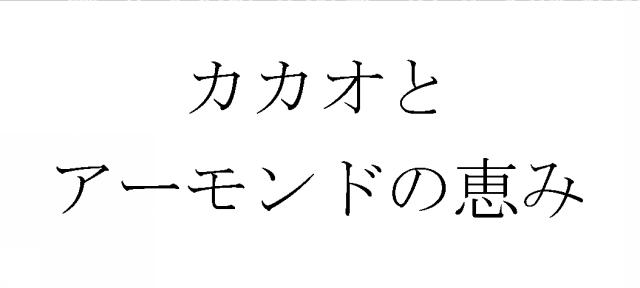 カカオと
アーモンドの恵み